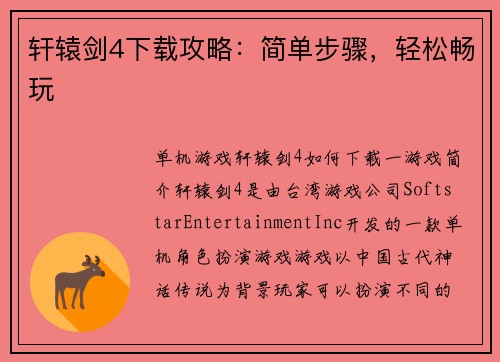 轩辕剑4下载攻略：简单步骤，轻松畅玩

单机游戏轩辕剑4如何下载一游戏简介轩辕剑4是由台湾游戏公司SoftstarEntertainmentInc开发的一款单机角色扮演游戏游戏以中国古代神话传说为背景玩家可以扮演不同的